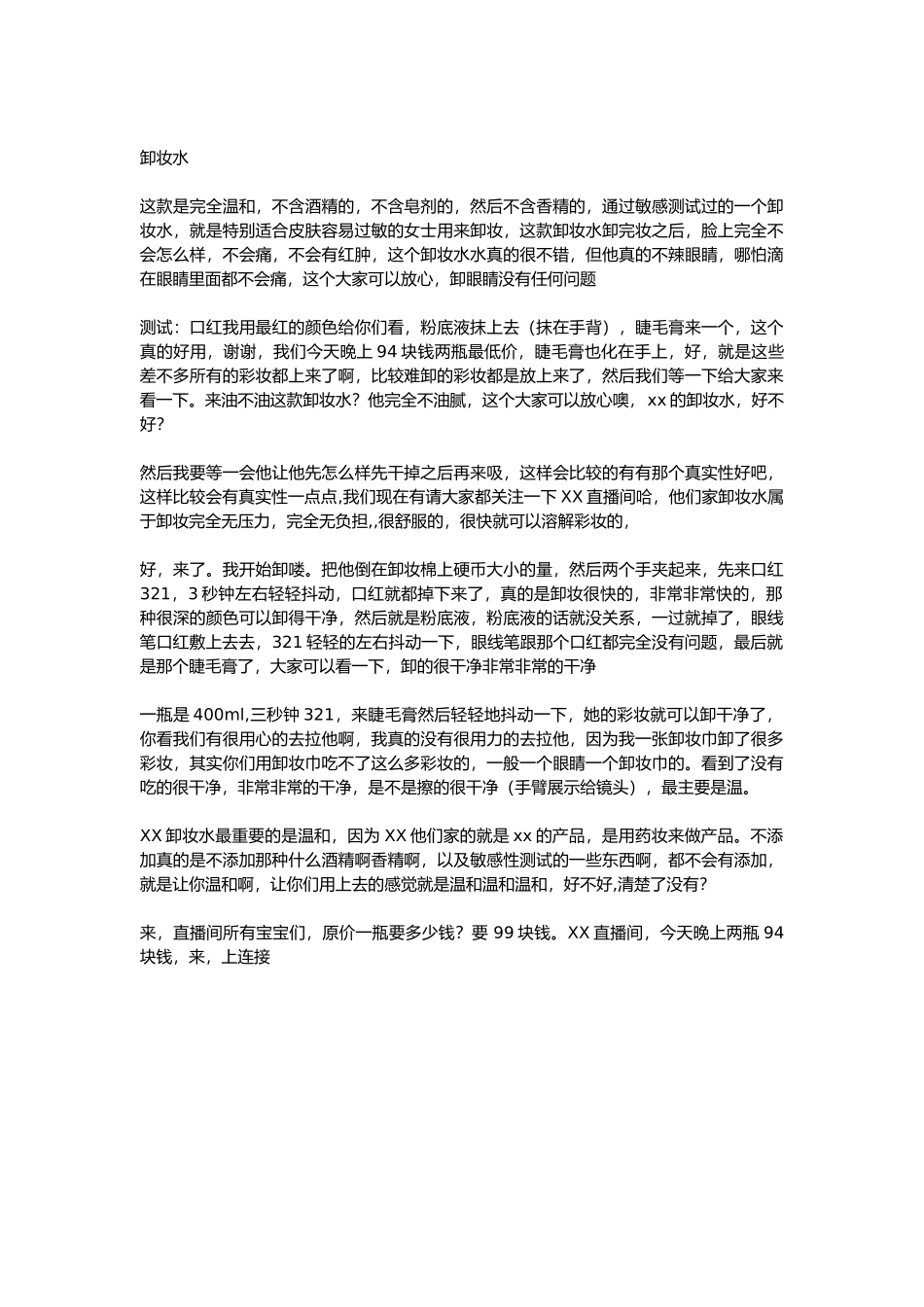 卸妆水

这款是完全温和，不含酒精的，不含皂剂的，然后不含香精的，通过敏感测试过的一个卸妆水，就是特别适合皮肤容易过敏的女士用来卸妆，这款卸妆水卸完妆之后，脸上完全不会怎么样，不会痛，不会有红肿，这个卸妆水水真的很不错，但他真的不辣眼睛，哪怕滴在眼睛里面都不会痛，这个大家可以放心，卸眼睛没有任何问题

测试：口红我用最红的颜色给你们看，粉底液抹上去（抹在手背），睫毛膏来一个，这个真的好用，谢谢，我们今天晚上 94 块钱两瓶最低价，睫毛膏也化在手上，好，就是这些差不多所有的彩妆都上来了啊，比较难卸的彩妆都是放上来了，然后我们等一下给大家来看一下。来油不油这款卸妆水？他完全不油腻，这个大家可以放心噢，xx 的卸妆水，好不好？

然后我要等一会他让他先怎么样先干掉之后再来吸，这样会比较的有有那个真实性好吧，这样比较会有真实性一点点,我们现在有请大家都关注一下 XX 直播间哈，他们家卸妆水属于卸妆完全无压力，完全无负担,,很舒服的，很快就可以溶解彩妆的，

好，来了。我开始卸喽。把他倒在卸妆棉上硬币大小的量，然后两个手夹起来，先来口红 321，3 秒钟左右轻轻抖动，口红就都掉下来了，真的是卸妆很快的，非常非常快的，那种很深的颜色可以卸得干净，然后就是粉底液，粉底液的话就没关系，一过就掉了，眼线笔口红敷上去去，321 轻轻的左右抖动一下，眼线笔跟那个口红都完全没有问题，最后就是那个睫毛膏了，大家可以看一下，卸的很干净非常非常的干净

一瓶是 400ml,三秒钟 321，来睫毛膏然后轻轻地抖动一下，她的彩妆就可以卸干净了，你看我们有很用心的去拉他啊，我真的没有很用力的去拉他，因为我一张卸妆巾卸了很多彩妆，其实你们用卸妆巾吃不了这么多彩妆的，一般一个眼睛一个卸妆巾的。看到了没有吃的很干净，非常非常的干净，是不是擦的很干净（手臂展示给镜头），最主要是温。

XX 卸妆水最重要的是温和，因为 XX 他们家的就是 xx 的产品，是用药妆来做产品。不添加真的是不添加那种什么酒精啊香精啊，以及敏感性测试的一些东西啊，都不会有添加，就是让你温和啊，让你们用上去的感觉就是温和温和温和，好不好,清楚了没有？

来，直播间所有宝宝们，原价一瓶要多少钱？要 99 块钱。XX 直播间，今天晚上两瓶 94 块钱，来，上连接